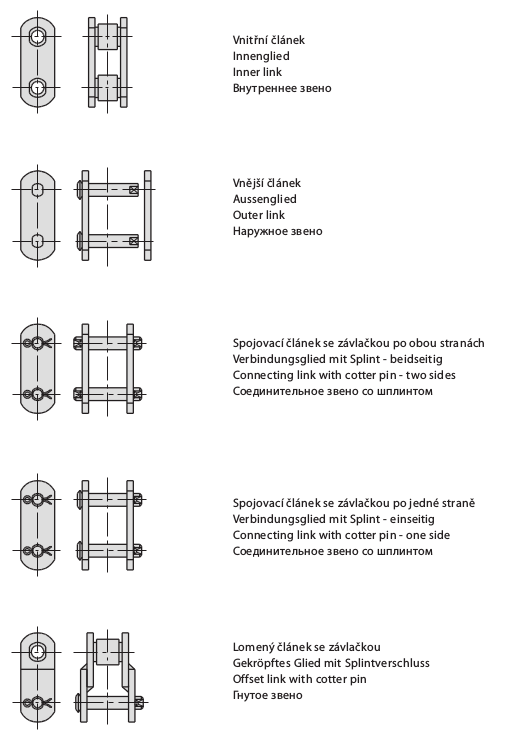 Vnitřní článek
Innenglied
Inner link
Внутреннее звено

Vnější článek
Aussenglied
Outer link
Наружное звено

Spojovací článek se závlačkou po obou stranách
Verbindungsglied mit Splint - beidseitig
Connecting link with cotter pin - two sides
Соединительное звено со шплинтом

Spojovací článek se závlačkou po jedné straně
Verbindungsglied mit Splint - einseitig
Connecting link with cotter pin - one side
Соединительное звено со шплинтом

Lomený článek se závlačkou
Gekröpftes Glied mit Splintverschluss
Offset link with cotter pin
Гнутое звено